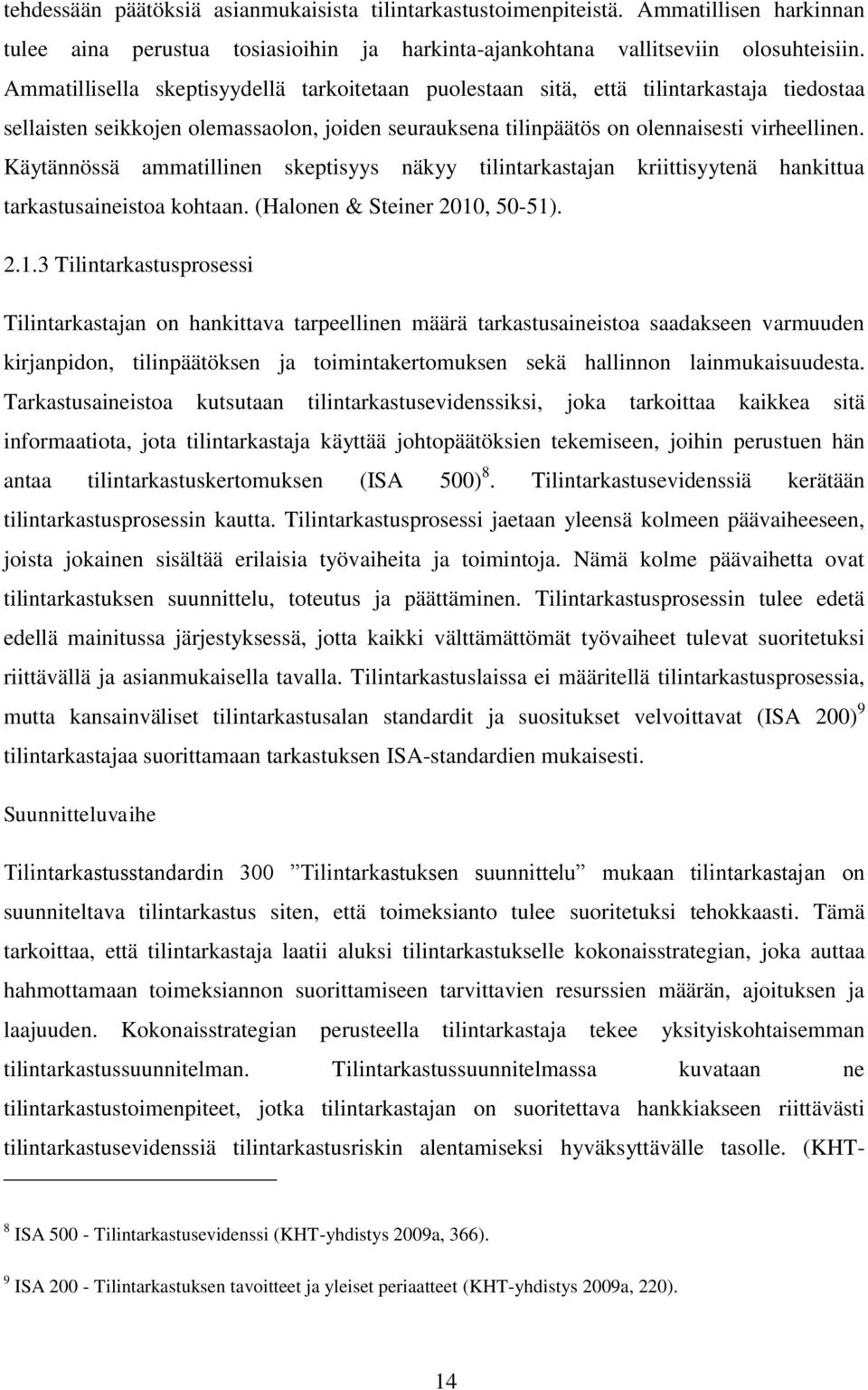 tehdessään päätöksiä asianmukaisista tilintarkastustoimenpiteistä. Ammatillisen harkinnan tulee aina perustua tosiasioihin ja harkinta-ajankohtana vallitseviin olosuhteisiin. Ammatillisella skeptisyydellä tarkoitetaan puolestaan sitä, että tilintarkastaja tiedostaa sellaisten seikkojen olemassaolon, joiden seurauksena tilinpäätös on olennaisesti virheellinen. Käytännössä ammatillinen skeptisyys näkyy tilintarkastajan kriittisyytenä hankittua tarkastusaineistoa kohtaan. (Halonen & Steiner 2010, 50-51).

2.1.3 Tilintarkastusprosessi

Tilintarkastajan on hankittava tarpeellinen määrä tarkastusaineistoa saadakseen varmuuden kirjanpidon, tilinpäätöksen ja toimintakertomuksen sekä hallinnon lainmukaisuudesta. Tarkastusaineistoa kutsutaan tilintarkastusevidenssiksi, joka tarkoittaa kaikkea sitä informaatiota, jota tilintarkastaja käyttää johtopäätöksien tekemiseen, joihin perustuen hän antaa tilintarkastuskertomuksen (ISA 500)$^8$. Tilintarkastusevidenssiä kerätään tilintarkastusprosessin kautta. Tilintarkastusprosessi jaetaan yleensä kolmeen päävaiheeseen, joista jokainen sisältää erilaisia työvaiheita ja toimintoja. Nämä kolme päävaihetta ovat tilintarkastuksen suunnittelu, toteutus ja päättäminen. Tilintarkastusprosessin tulee edetä edellä mainitussa järjestyksessä, jotta kaikki välttämättömät työvaiheet tulevat suoritetuksi riittävällä ja asianmukaisella tavalla. Tilintarkastuslaissa ei määritellä tilintarkastusprosessia, mutta kansainväliset tilintarkastusalan standardit ja suositukset velvoittavat (ISA 200)$^9$ tilintarkastajaa suorittamaan tarkastuksen ISA-standardien mukaisesti.

Suunnitteluvaihe

Tilintarkastusstandardin 300 ”Tilintarkastuksen suunnittelu” mukaan tilintarkastajan on suunniteltava tilintarkastus siten, että toimeksianto tulee suoritetuksi tehokkaasti. Tämä tarkoittaa, että tilintarkastaja laatii aluksi tilintarkastukselle kokonaisstrategian, joka auttaa hahmottamaan toimeksiannon suorittamiseen tarvittavien resurssien määrän, ajoituksen ja laajuuden. Kokonaisstrategian perusteella tilintarkastaja tekee yksityiskohtaisemman tilintarkastussuunnitelman. Tilintarkastussuunnitelmassa kuvataan ne tilintarkastustoimenpiteet, jotka tilintarkastajan on suoritettava hankkiakseen riittävästi tilintarkastusevidenssiä tilintarkastusriskin alentamiseksi hyväksyttävälle tasolle. (KHT-

$^8$ ISA 500 - Tilintarkastusevidenssi (KHT-yhdistys 2009a, 366).

$^9$ ISA 200 - Tilintarkastuksen tavoitteet ja yleiset periaatteet (KHT-yhdistys 2009a, 220).

14